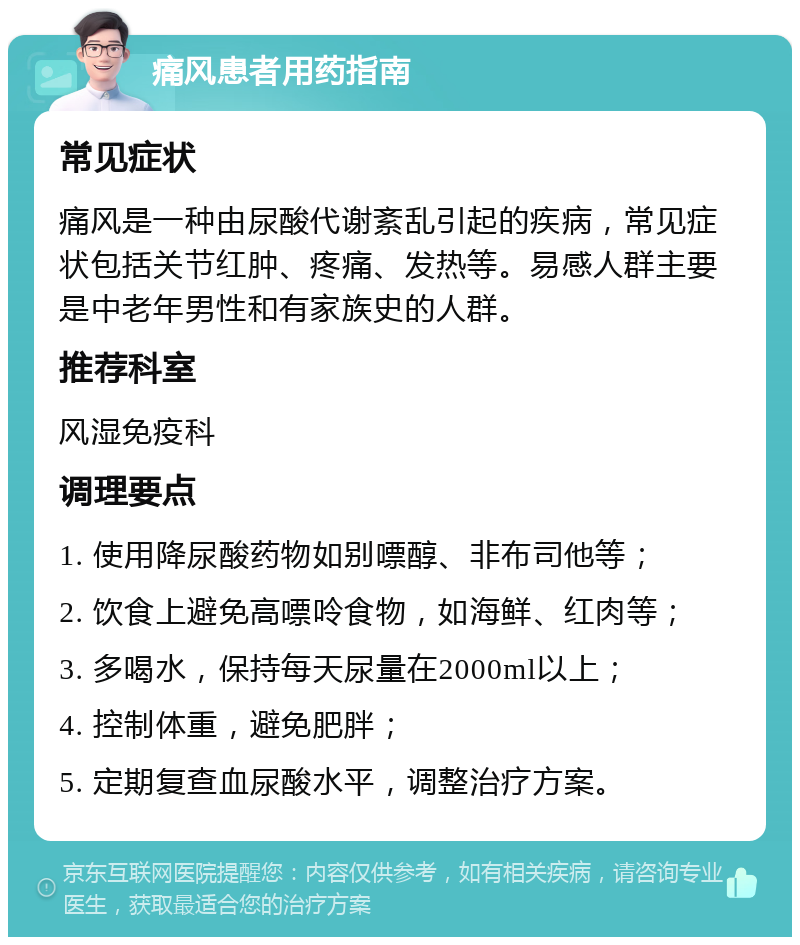 痛风患者用药指南

常见症状

痛风是一种由尿酸代谢紊乱引起的疾病，常见症状包括关节红肿、疼痛、发热等。易感人群主要是中老年男性和有家族史的人群。

推荐科室

风湿免疫科

调理要点

1. 使用降尿酸药物如别嘌醇、非布司他等；

2. 饮食上避免高嘌呤食物，如海鲜、红肉等；

3. 多喝水，保持每天尿量在2000ml以上；

4. 控制体重，避免肥胖；

5. 定期复查血尿酸水平，调整治疗方案。

京东互联网医院提醒您：内容仅供参考，如有相关疾病，请咨询专业医生，获取最适合您的治疗方案